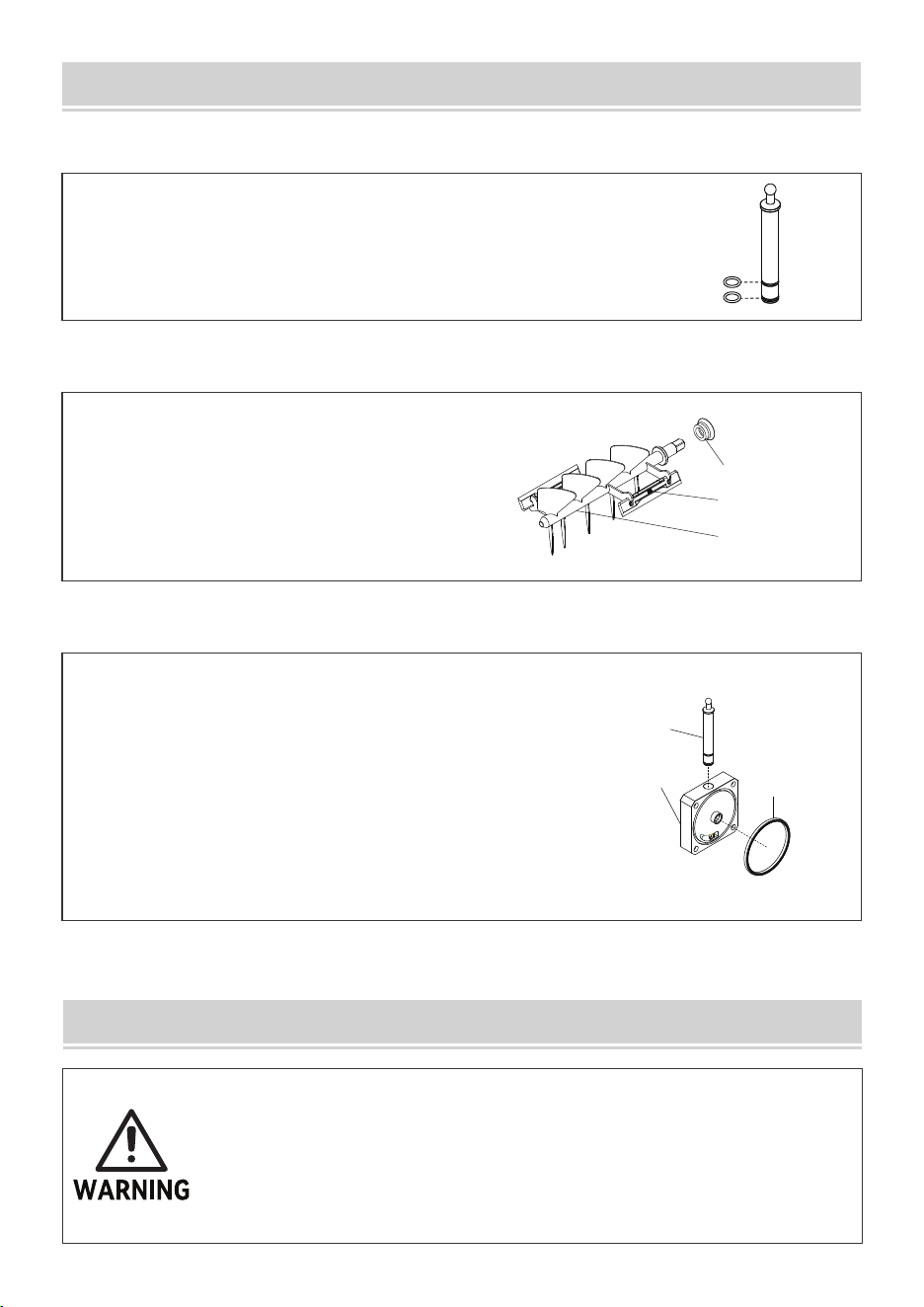 WARNING